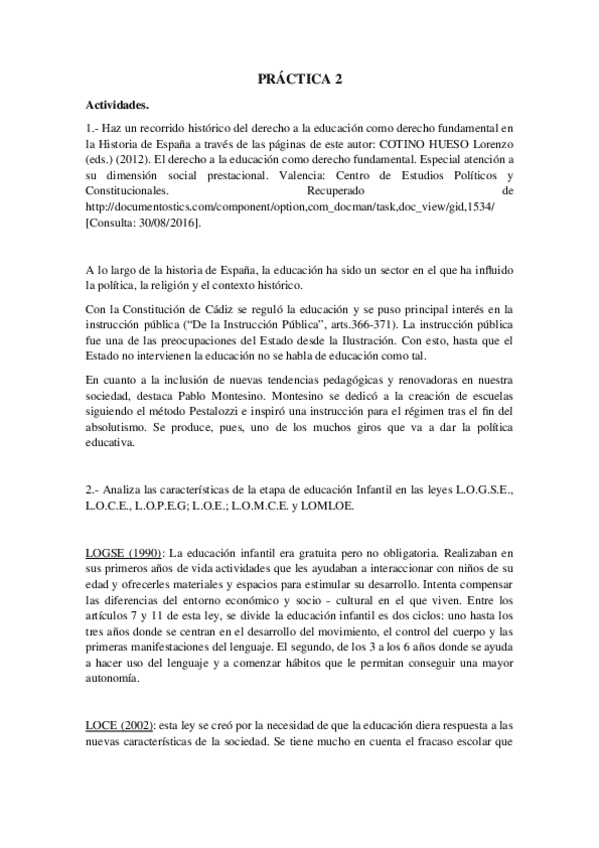 PRÁCTICA 2

Actividades.

1.- Haz un recorrido histórico del derecho a la educación como derecho fundamental en la Historia de España a través de las páginas de este autor: COTINO HUESO Lorenzo (eds.) (2012). El derecho a la educación como derecho fundamental. Especial atención a su dimensión social prestacional. Valencia: Centro de Estudios Políticos y Constitucionales. Recuperado de http://documentostics.com/component/option,com_docman/task,doc_view/gid,1534/ [Consulta: 30/08/2016].

A lo largo de la historia de España, la educación ha sido un sector en el que ha influido la política, la religión y el contexto histórico.

Con la Constitución de Cádiz se reguló la educación y se puso principal interés en la instrucción pública ("De la Instrucción Pública", arts.366-371). La instrucción pública fue una de las preocupaciones del Estado desde la Ilustración. Con esto, hasta que el Estado no intervienen la educación no se habla de educación como tal.

En cuanto a la inclusión de nuevas tendencias pedagógicas y renovadoras en nuestra sociedad, destaca Pablo Montesino. Montesino se dedicó a la creación de escuelas siguiendo el método Pestalozzi e inspiró una instrucción para el régimen tras el fin del absolutismo. Se produce, pues, uno de los muchos giros que va a dar la política educativa.

2.- Analiza las características de la etapa de educación Infantil en las leyes L.O.G.S.E., L.O.C.E., L.O.P.E.G; L.O.E.; L.O.M.C.E. y LOMLOE.

LOGSE (1990): La educación infantil era gratuita pero no obligatoria. Realizaban en sus primeros años de vida actividades que les ayudaban a interaccionar con niños de su edad y ofrecerles materiales y espacios para estimular su desarrollo. Intenta compensar las diferencias del entorno económico y socio - cultural en el que viven. Entre los artículos 7 y 11 de esta ley, se divide la educación infantil es dos ciclos: uno hasta los tres años donde se centran en el desarrollo del movimiento, el control del cuerpo y las primeras manifestaciones del lenguaje. El segundo, de los 3 a los 6 años donde se ayuda a hacer uso del lenguaje y a comenzar hábitos que le permitan conseguir una mayor autonomía.

LOCE (2002): esta ley se creó por la necesidad de que la educación diera respuesta a las nuevas características de la sociedad. Se tiene mucho en cuenta el fracaso escolar que